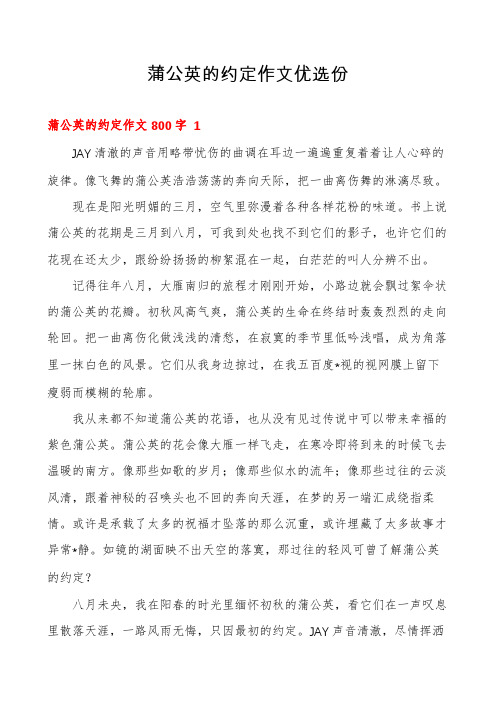 蒲公英的约定作文优选份

蒲公英的约定作文 800 字 1

JAY 清澈的声音用略带忧伤的曲调在耳边一遍遍重复着着让人心碎的旋律。像飞舞的蒲公英浩浩荡荡的奔向天际，把一曲离伤舞的淋漓尽致。

现在是阳光明媚的三月，空气里弥漫着各种各样花粉的味道。书上说蒲公英的花期是三月到八月，可我到处也找不到它们的影子，也许它们的花现在还太少，跟纷纷扬扬的柳絮混在一起，白茫茫的叫人分辨不出。

记得往年八月，大雁南归的旅程才刚刚开始，小路边就会飘过絮伞状的蒲公英的花瓣。初秋风高气爽，蒲公英的生命在终结时轰轰烈烈的走向轮回。把一曲离伤化做浅浅的清愁，在寂寞的季节里低吟浅唱，成为角落里一抹白色的风景。它们从我身边掠过，在我五百度*视的视网膜上留下瘦弱而模糊的轮廓。

我从来都不知道蒲公英的花语，也从没有见过传说中可以带来幸福的紫色蒲公英。蒲公英的花会像大雁一样飞走，在寒冷即将到来的时候飞去温暖的南方。像那些如歌的岁月；像那些似水的流年；像那些过往的云淡风清，跟着神秘的召唤头也不回的奔向天涯，在梦的另一端汇成绕指柔情。或许是承载了太多的祝福才坠落的那么沉重，或许埋藏了太多故事才异常*静。如镜的湖面映不出天空的落寞，那过往的轻风可曾了解蒲公英的约定？

八月未央，我在阳春的时光里缅怀初秋的蒲公英，看它们在一声叹息里散落天涯，一路风雨无悔，只因最初的约定。JAY 声音清澈，尽情挥洒